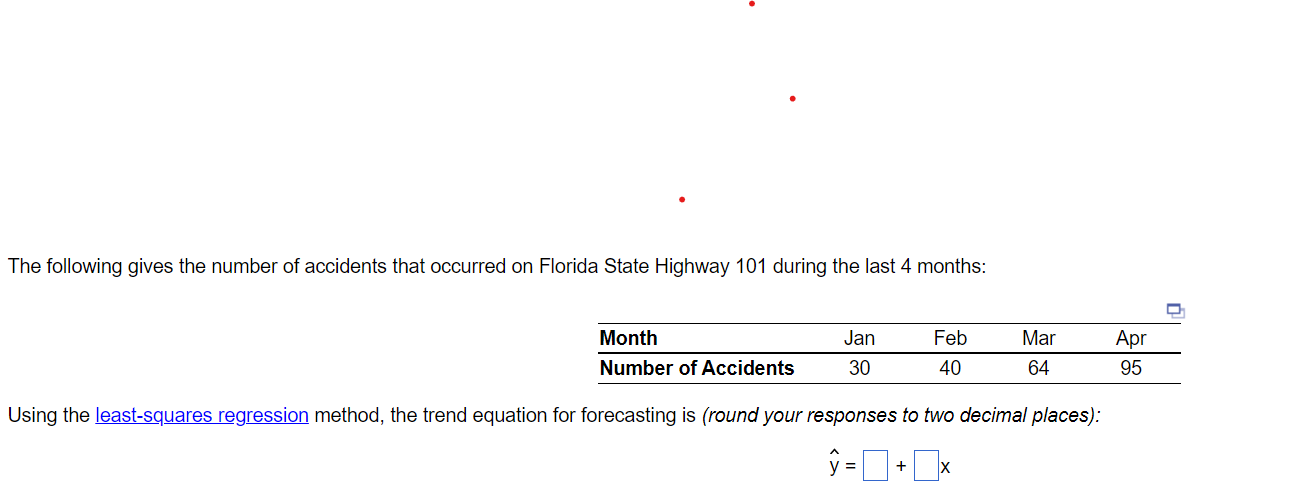 The following gives the number of accidents that occurred on Florida State Highway 101 during the last 4 months:

| Month | Jan | Feb | Mar | Apr |
|---|---|---|---|---|
| Number of Accidents | 30 | 40 | 64 | 95 |

Using the least-squares regression method, the trend equation for forecasting is (round your responses to two decimal places):

$\hat{y} = \square + \square x$